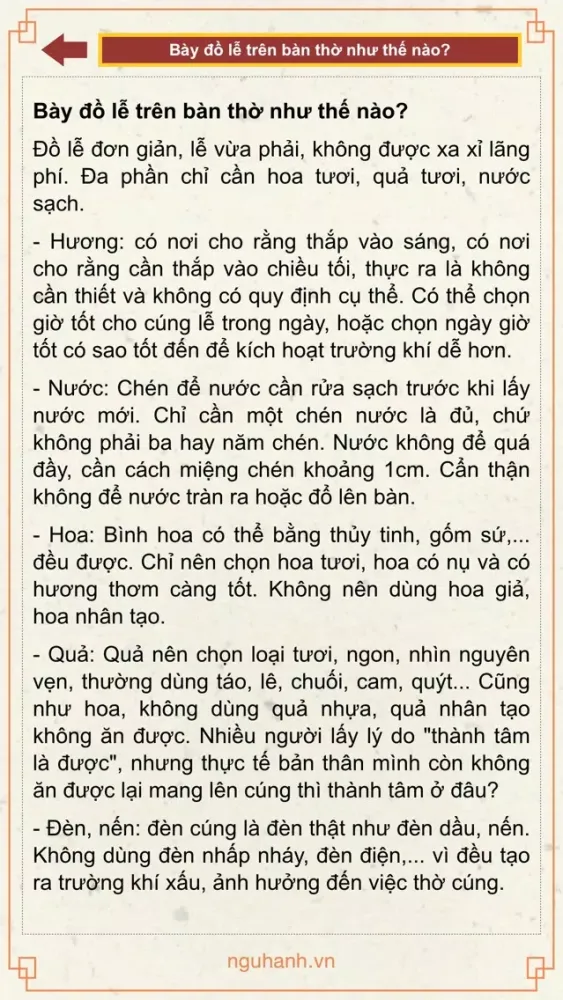 Bày đồ lễ trên bàn thờ như thế nào?

Bày đồ lễ trên bàn thờ như thế nào?

Đồ lễ đơn giản, lễ vừa phải, không được xa xỉ lãng phí. Đa phần chỉ cần hoa tươi, quả tươi, nước sạch.

- Hương: có nơi cho rằng thắp vào sáng, có nơi cho rằng cần thắp vào chiều tối, thực ra là không cần thiết và không có quy định cụ thể. Có thể chọn giờ tốt cho cúng lễ trong ngày, hoặc chọn ngày giờ tốt có sao tốt đến để kích hoạt trường khí dễ hơn.

- Nước: Chén để nước cần rửa sạch trước khi lấy nước mới. Chỉ cần một chén nước là đủ, chứ không phải ba hay năm chén. Nước không để quá đầy, cần cách miệng chén khoảng 1cm. Cẩn thận không để nước tràn ra hoặc đổ lên bàn.

- Hoa: Bình hoa có thể bằng thủy tinh, gốm sứ,... đều được. Chỉ nên chọn hoa tươi, hoa có nụ và có hương thơm càng tốt. Không nên dùng hoa giả, hoa nhân tạo.

- Quả: Quả nên chọn loại tươi, ngon, nhìn nguyên vẹn, thường dùng táo, lê, chuối, cam, quýt... Cũng như hoa, không dùng quả nhựa, quả nhân tạo không ăn được. Nhiều người lấy lý do "thành tâm là được", nhưng thực tế bản thân mình còn không ăn được lại mang lên cúng thì thành tâm ở đâu?

- Đèn, nến: đèn cúng là đèn thật như đèn dầu, nến. Không dùng đèn nhấp nháy, đèn điện,... vì đều tạo ra trường khí xấu, ảnh hưởng đến việc thờ cúng.

nguhanh.vn